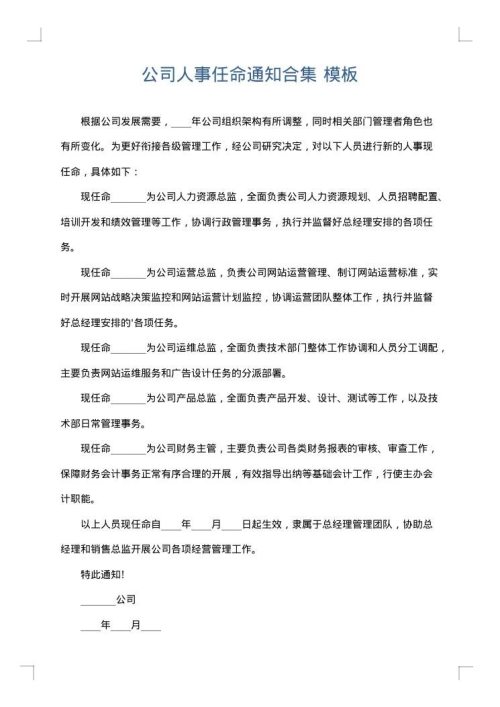 公司人事任命通知合集 模板

根据公司发展需要，____年公司组织架构有所调整，同时相关部门管理者角色也有所变化。为更好衔接各级管理工作，经公司研究决定，对以下人员进行新的人事现任命，具体如下：

现任命_______为公司人力资源总监，全面负责公司人力资源规划、人员招聘配置、培训开发和绩效管理等工作，协调行政管理事务，执行并监督好总经理安排的各项任务。

现任命_______为公司运营总监，负责公司网站运营管理、制订网站运营标准，实时开展网站战略决策监控和网站运营计划监控，协调运营团队整体工作，执行并监督好总经理安排的'各项任务。

现任命_______为公司运维总监，全面负责技术部门整体工作协调和人员分工调配，主要负责网站运维服务和广告设计任务的分派部署。

现任命_______为公司产品总监，全面负责产品开发、设计、测试等工作，以及技术部日常管理事务。

现任命_______为公司财务主管，主要负责公司各类财务报表的审核、审查工作，保障财务会计事务正常有序合理的开展，有效指导出纳等基础会计工作，行使主办会计职能。

以上人员现任命自____年____月____日起生效，隶属于总经理管理团队，协助总经理和销售总监开展公司各项经营管理工作。

特此通知!

_______公司

____年____月____